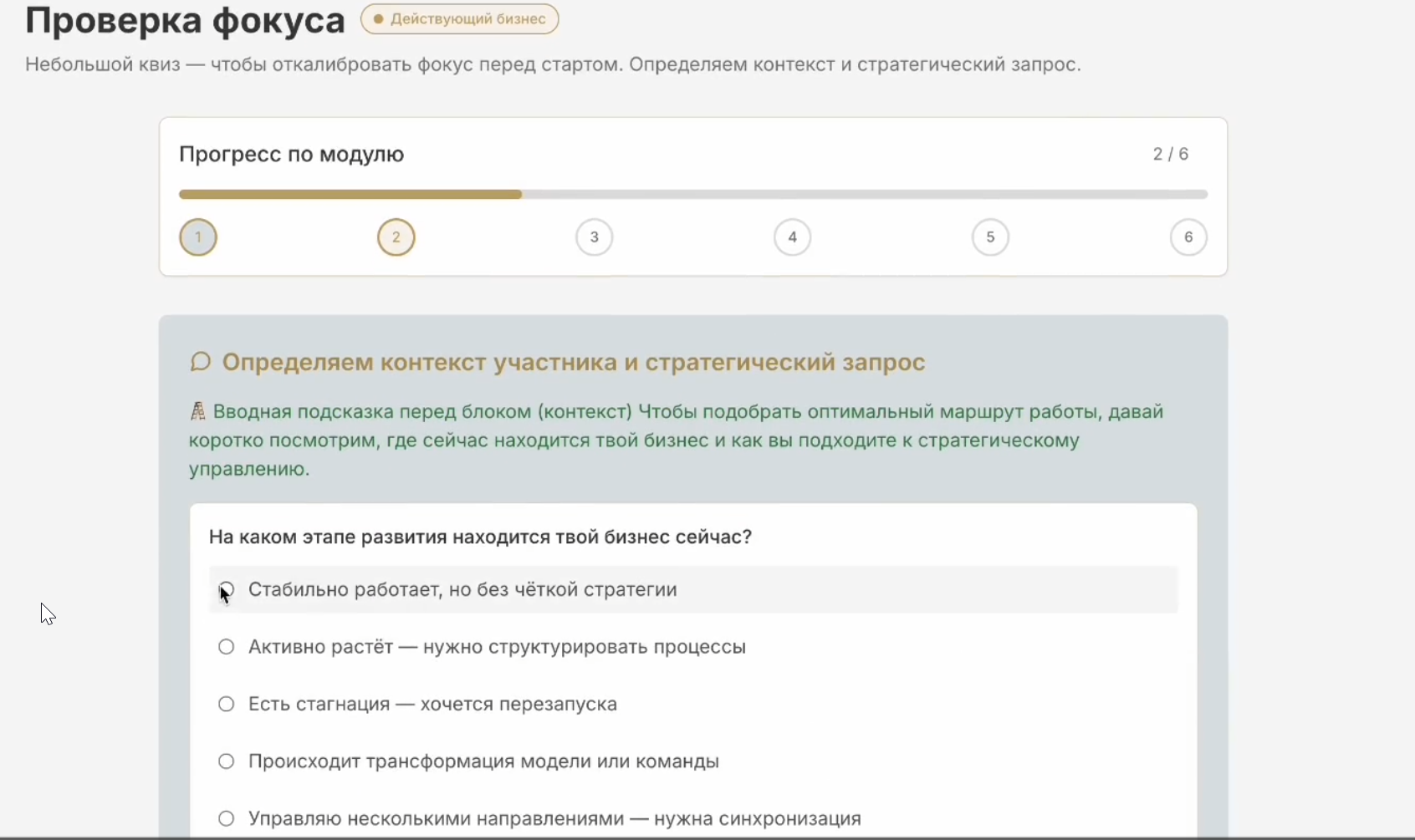 Проверка фокуса
Действующий бизнес

Небольшой квиз — чтобы откалибровать фокус перед стартом. Определяем контекст и стратегический запрос.

Прогресс по модулю
2 / 6

1
2
3
4
5
6

Определяем контекст участника и стратегический запрос

Вводная подсказка перед блоком (контекст) Чтобы подобрать оптимальный маршрут работы, давай коротко посмотрим, где сейчас находится твой бизнес и как вы подходите к стратегическому управлению.

На каком этапе развития находится твой бизнес сейчас?

Стабильно работает, но без чёткой стратегии

Активно растёт — нужно структурировать процессы

Есть стагнация — хочется перезапуска

Происходит трансформация модели или команды

Управляю несколькими направлениями — нужна синхронизация